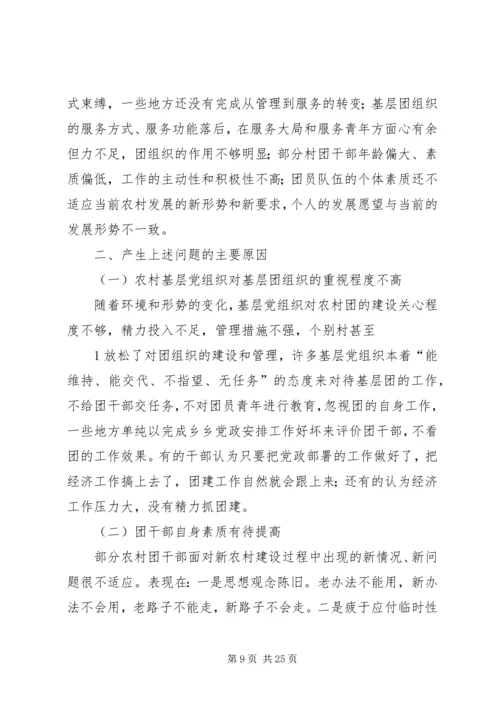 式束缚，一些地方还没有完成从管理到服务的转变；基层团组织的服务方式、服务功能落后，在服务大局和服务青年方面心有余但力不足，团组织的作用不够明显；部分村团干部年龄偏大、素质偏低，工作的主动性和积极性不高；团员队伍的个体素质还不适应当前农村发展的新形势和新要求，个人的发展愿望与当前的发展形势不一致。

二、产生上述问题的主要原因

（一）农村基层党组织对基层团组织的重视程度不高

随着环境和形势的变化，基层党组织对农村团的建设关心程度不够，精力投入不足，管理措施不强，个别村甚至

1 放松了对团组织的建设和管理，许多基层党组织本着“能维持、能交代、不指望、无任务”的态度来对待基层团的工作，不给团干部交任务，不对团员青年进行教育，忽视团的自身工作，一些地方单纯以完成乡乡党政安排工作好坏来评价团干部，不看团的工作效果。有的干部认为只要把党政部署的工作做好了，把经济工作搞上去了，团建工作自然就会跟上来；还有的认为经济工作压力大，没有精力抓团建。

（二）团干部自身素质有待提高

部分农村团干部面对新农村建设过程中出现的新情况、新问题很不适应。表现在：一是思想观念陈旧。老办法不能用，新办法不会用，老路子不能走，新路子不会走。二是疲于应付临时性

第 9 页 共 25 页